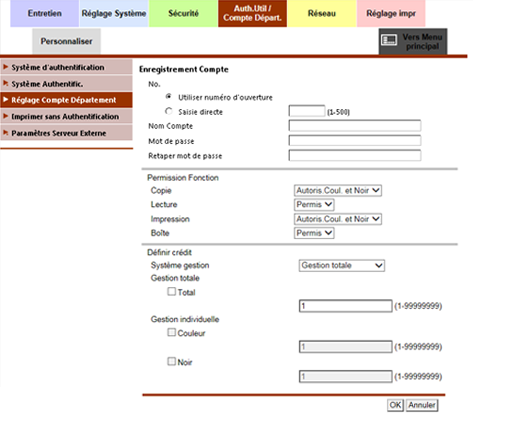 Entretien
Réglage Système
Sécurité
Auth.Util / Compte Départ.
Réseau
Réglage impr
Personnaliser
Vers Menu principal

Système d'authentification
Système Authentific.
Réglage Compte Département
Imprimer sans Authentification
Paramètres Serveur Externe

Enregistrement Compte
No.
Utiliser numéro d'ouverture
Saisie directe (1-500)
Nom Compte
Mot de passe
Retaper mot de passe

Permission Fonction
Copie Autoris.Coul. et Noir
Lecture Permis
Impression Autoris.Coul. et Noir
Boîte Permis

Définir crédit
Système gestion Gestion totale
Gestion totale
Total
1 (1-99999999)
Gestion individuelle
Couleur
1 (1-99999999)
Noir
1 (1-99999999)

OK Annuler